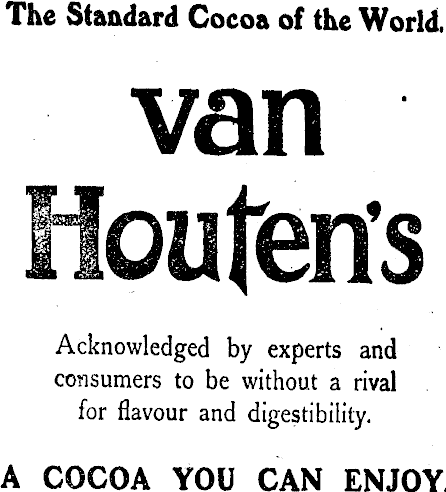 The Standard Cocoa of the World.

van
Houten's

Acknowledged by experts and consumers to be without a rival for flavour and digestibility.

A COCOA YOU CAN ENJOY.